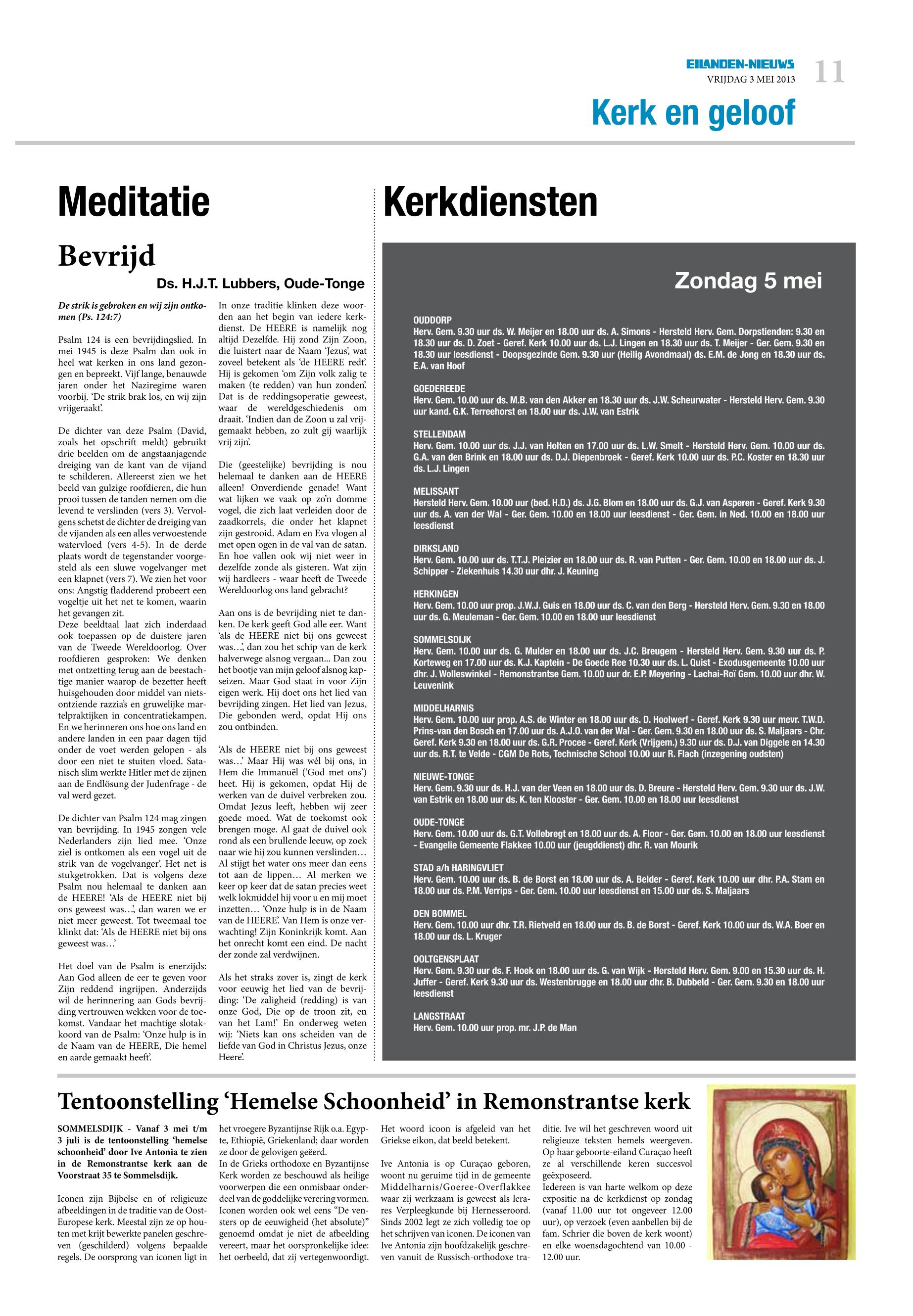 EILANDEN-NIEUWS
VRIJDAG 3 MEI 2013
11

Kerk en geloof

Meditatie

Bevrijd

Ds. H.J.T. Lubbers, Oude-Tonge

De strik is gebroken en wij zijn ontkomen (Ps. 124:7)

Psalm 124 is een bevrijdingslied. In mei 1945 is deze Psalm dan ook in heel wat kerken in ons land gezongen en bepreekt. Vijf lange, benauwde jaren onder het Naziregime waren voorbij. 'De strik brak los, en wij zijn vrijgeraakt'.

De dichter van deze Psalm (David, zoals het opschrift meldt) gebruikt drie beelden om de angstaanjagende dreiging van de kant van de vijand te schilderen. Allereerst zien we het beeld van gulzige roofdieren, die hun prooi tussen de tanden nemen om die levend te verslinden (vers 3). Vervolgens schetst de dichter de dreiging van de vijanden als een alles verwoestende watervloed (vers 4-5). In de derde plaats wordt de tegenstander voorgesteld als een sluwe vogelvanger met een klapnet (vers 7). We zien het voor ons: Angstig fladderend probeert een vogeltje uit het net te komen, waarin het gevangen zit.
Deze beeldtaal laat zich inderdaad ook toepassen op de duistere jaren van de Tweede Wereldoorlog. Over roofdieren gesproken: We denken met ontzetting terug aan de beestachtige manier waarop de bezetter heeft huisgehouden door middel van nietsontziende razzia's en gruwelijke martelpraktijken in concentratiekampen. En we herinneren ons hoe ons land en andere landen in een paar dagen tijd onder de voet werden gelopen - als door een niet te stuiten vloed. Satanisch slim werkte Hitler met de zijnen aan de Endlösung der Judenfrage - de val werd gezet.

De dichter van Psalm 124 mag zingen van bevrijding. In 1945 zongen vele Nederlanders zijn lied mee. 'Onze ziel is ontkomen als een vogel uit de strik van de vogelvanger'. Het net is stukgetrokken. Dat is volgens deze Psalm nou helemaal te danken aan de HEERE! 'Als de HEERE niet bij ons geweest was…', dan waren we er niet meer geweest. Tot tweemaal toe klinkt dat: 'Als de HEERE niet bij ons geweest was…'

Het doel van de Psalm is enerzijds: Aan God alleen de eer te geven voor Zijn reddend ingrijpen. Anderzijds wil de herinnering aan Gods bevrijding vertrouwen wekken voor de toekomst. Vandaar het machtige slotakkoord van de Psalm: 'Onze hulp is in de Naam van de HEERE, Die hemel en aarde gemaakt heeft'.

In onze traditie klinken deze woorden aan het begin van iedere kerkdienst. De HEERE is namelijk nog altijd Dezelfde. Hij zond Zijn Zoon, die luistert naar de Naam 'Jezus', wat zoveel betekent als 'de HEERE redt'. Hij is gekomen 'om Zijn volk zalig te maken (te redden) van hun zonden'. Dat is de reddingsoperatie geweest, waar de wereldgeschiedenis om draait. 'Indien dan de Zoon u zal vrijgemaakt hebben, zo zult gij waarlijk vrij zijn'.

Die (geestelijke) bevrijding is nou helemaal te danken aan de HEERE alleen! Onverdiende genade! Want wat lijken we vaak op zo'n domme vogel, die zich laat verleiden door de zaadkorrels, die onder het klapnet zijn gestrooid. Adam en Eva vlogen al met open ogen in de val van de satan. En hoe vallen ook wij niet weer in dezelfde zonde als gisteren. Wat zijn wij hardleers - waar heeft de Tweede Wereldoorlog ons land gebracht?

Aan ons is de bevrijding niet te danken. De kerk geeft God alle eer. Want 'als de HEERE niet bij ons geweest was…', dan zou het schip van de kerk halverwege alsnog vergaan... Dan zou het bootje van mijn geloof alsnog kapseizen. Maar God staat in voor Zijn eigen werk. Hij doet ons het lied van bevrijding zingen. Het lied van Jezus, Die gebonden werd, opdat Hij ons zou ontbinden.

'Als de HEERE niet bij ons geweest was…' Maar Hij was wél bij ons, in Hem die Immanuël ('God met ons') heet. Hij is gekomen, opdat Hij de werken van de duivel verbreken zou. Omdat Jezus leeft, hebben wij zeer goede moed. Wat de toekomst ook brengen moge. Al gaat de duivel ook rond als een brullende leeuw, op zoek naar wie hij zou kunnen verslinden… Al stijgt het water ons meer dan eens tot aan de lippen… Al merken we keer op keer dat de satan precies weet welk lokmiddel hij voor u en mij moet inzetten… 'Onze hulp is in de Naam van de HEERE'. Van Hem is onze verwachting! Zijn Koninkrijk komt. Aan het onrecht komt een eind. De nacht der zonde zal verdwijnen.

Als het straks zover is, zingt de kerk voor eeuwig het lied van de bevrijding: 'De zaligheid (redding) is van onze God, Die op de troon zit, en van het Lam!' En onderweg weten wij: 'Niets kan ons scheiden van de liefde van God in Christus Jezus, onze Heere'.

Kerkdiensten

Zondag 5 mei

OUDDORP
Herv. Gem. 9.30 uur ds. W. Meijer en 18.00 uur ds. A. Simons - Hersteld Herv. Gem. Dorpstienden: 9.30 en 18.30 uur ds. D. Zoet - Geref. Kerk 10.00 uur ds. L.J. Lingen en 18.30 uur ds. T. Meijer - Ger. Gem. 9.30 en 18.30 uur leesdienst - Doopsgezinde Gem. 9.30 uur (Heilig Avondmaal) ds. E.M. de Jong en 18.30 uur ds. E.A. van Hoof

GOEDEREEDE
Herv. Gem. 10.00 uur ds. M.B. van den Akker en 18.30 uur ds. J.W. Scheurwater - Hersteld Herv. Gem. 9.30 uur kand. G.K. Terreehorst en 18.00 uur ds. J.W. van Estrik

STELLENDAM
Herv. Gem. 10.00 uur ds. J.J. van Holten en 17.00 uur ds. L.W. Smelt - Hersteld Herv. Gem. 10.00 uur ds. G.A. van den Brink en 18.00 uur ds. D.J. Diepenbroek - Geref. Kerk 10.00 uur ds. P.C. Koster en 18.30 uur ds. L.J. Lingen

MELISSANT
Hersteld Herv. Gem. 10.00 uur (bed. H.D.) ds. J.G. Blom en 18.00 uur ds. G.J. van Asperen - Geref. Kerk 9.30 uur ds. A. van der Wal - Ger. Gem. 10.00 en 18.00 uur leesdienst - Ger. Gem. in Ned. 10.00 en 18.00 uur leesdienst

DIRKSLAND
Herv. Gem. 10.00 uur ds. T.T.J. Pleizier en 18.00 uur ds. R. van Putten - Ger. Gem. 10.00 en 18.00 uur ds. J. Schipper - Ziekenhuis 14.30 uur dhr. J. Keuning

HERKINGEN
Herv. Gem. 10.00 uur prop. J.W.J. Guis en 18.00 uur ds. C. van den Berg - Hersteld Herv. Gem. 9.30 en 18.00 uur ds. G. Meuleman - Ger. Gem. 10.00 en 18.00 uur leesdienst

SOMMELSDIJK
Herv. Gem. 10.00 uur ds. G. Mulder en 18.00 uur ds. J.C. Breugem - Hersteld Herv. Gem. 9.30 uur ds. P. Korteweg en 17.00 uur ds. K.J. Kaptein - De Goede Ree 10.30 uur ds. L. Quist - Exodusgemeente 10.00 uur dhr. J. Wolleswinkel - Remonstrantse Gem. 10.00 uur dr. E.P. Meyering - Lachai-Roï Gem. 10.00 uur dhr. W. Leuvenink

MIDDELHARNIS
Herv. Gem. 10.00 uur prop. A.S. de Winter en 18.00 uur ds. D. Hoolwerf - Geref. Kerk 9.30 uur mevr. T.W.D. Prins-van den Bosch en 17.00 uur ds. A.J.O. van der Wal - Ger. Gem. 9.30 en 18.00 uur ds. S. Maljaars - Chr. Geref. Kerk 9.30 en 18.00 uur ds. G.R. Procee - Geref. Kerk (Vrijgem.) 9.30 uur ds. D.J. van Diggele en 14.30 uur ds. R.T. te Velde - CGM De Rots, Technische School 10.00 uur R. Flach (inzegening oudsten)

NIEUWE-TONGE
Herv. Gem. 9.30 uur ds. H.J. van der Veen en 18.00 uur ds. D. Breure - Hersteld Herv. Gem. 9.30 uur ds. J.W. van Estrik en 18.00 uur ds. K. ten Klooster - Ger. Gem. 10.00 en 18.00 uur leesdienst

OUDE-TONGE
Herv. Gem. 10.00 uur ds. G.T. Vollebregt en 18.00 uur ds. A. Floor - Ger. Gem. 10.00 en 18.00 uur leesdienst - Evangelie Gemeente Flakkee 10.00 uur (jeugddienst) dhr. R. van Mourik

STAD a/h HARINGVLIET
Herv. Gem. 10.00 uur ds. B. de Borst en 18.00 uur ds. A. Belder - Geref. Kerk 10.00 uur dhr. P.A. Stam en 18.00 uur ds. P.M. Verrips - Ger. Gem. 10.00 uur leesdienst en 15.00 uur ds. S. Maljaars

DEN BOMMEL
Herv. Gem. 10.00 uur dhr. T.R. Rietveld en 18.00 uur ds. B. de Borst - Geref. Kerk 10.00 uur ds. W.A. Boer en 18.00 uur ds. L. Kruger

OOLTGENSPLAAT
Herv. Gem. 9.30 uur ds. F. Hoek en 18.00 uur ds. G. van Wijk - Hersteld Herv. Gem. 9.00 en 15.30 uur ds. H. Juffer - Geref. Kerk 9.30 uur ds. Westenbrugge en 18.00 uur dhr. B. Dubbeld - Ger. Gem. 9.30 en 18.00 uur leesdienst

LANGSTRAAT
Herv. Gem. 10.00 uur prop. mr. J.P. de Man

Tentoonstelling 'Hemelse Schoonheid' in Remonstrantse kerk

SOMMELSDIJK - Vanaf 3 mei t/m 3 juli is de tentoonstelling 'hemelse schoonheid' door Ive Antonia te zien in de Remonstrantse kerk aan de Voorstraat 35 te Sommelsdijk.

Iconen zijn Bijbelse en of religieuze afbeeldingen in de traditie van de Oost-Europese kerk. Meestal zijn ze op houten met krijt bewerkte panelen geschreven (geschilderd) volgens bepaalde regels. De oorsprong van iconen ligt in het vroegere Byzantijnse Rijk o.a. Egypte, Ethiopië, Griekenland; daar worden ze door de gelovigen geëerd.
In de Grieks orthodoxe en Byzantijnse Kerk worden ze beschouwd als heilige voorwerpen die een onmisbaar onderdeel van de goddelijke verering vormen. Iconen worden ook wel eens "De vensters op de eeuwigheid (het absolute)" genoemd omdat je niet de afbeelding vereert, maar het oorspronkelijke idee: het oerbeeld, dat zij vertegenwoordigt.

Het woord icoon is afgeleid van het Griekse eikon, dat beeld betekent.

Ive Antonia is op Curaçao geboren, woont nu geruime tijd in de gemeente Middelharnis/Goeree-Overflakkee waar zij werkzaam is geweest als lerares Verpleegkunde bij Hernesseroord. Sinds 2002 legt ze zich volledig toe op het schrijven van iconen. De iconen van Ive Antonia zijn hoofdzakelijk geschreven vanuit de Russisch-orthodoxe traditie. Ive wil het geschreven woord uit religieuze teksten hemels weergeven. Op haar geboorte-eiland Curaçao heeft ze al verschillende keren succesvol geëxposeerd.
Iedereen is van harte welkom op deze expositie na de kerkdienst op zondag (vanaf 11.00 uur tot ongeveer 12.00 uur), op verzoek (even aanbellen bij de fam. Schrier die boven de kerk woont) en elke woensdagochtend van 10.00 - 12.00 uur.